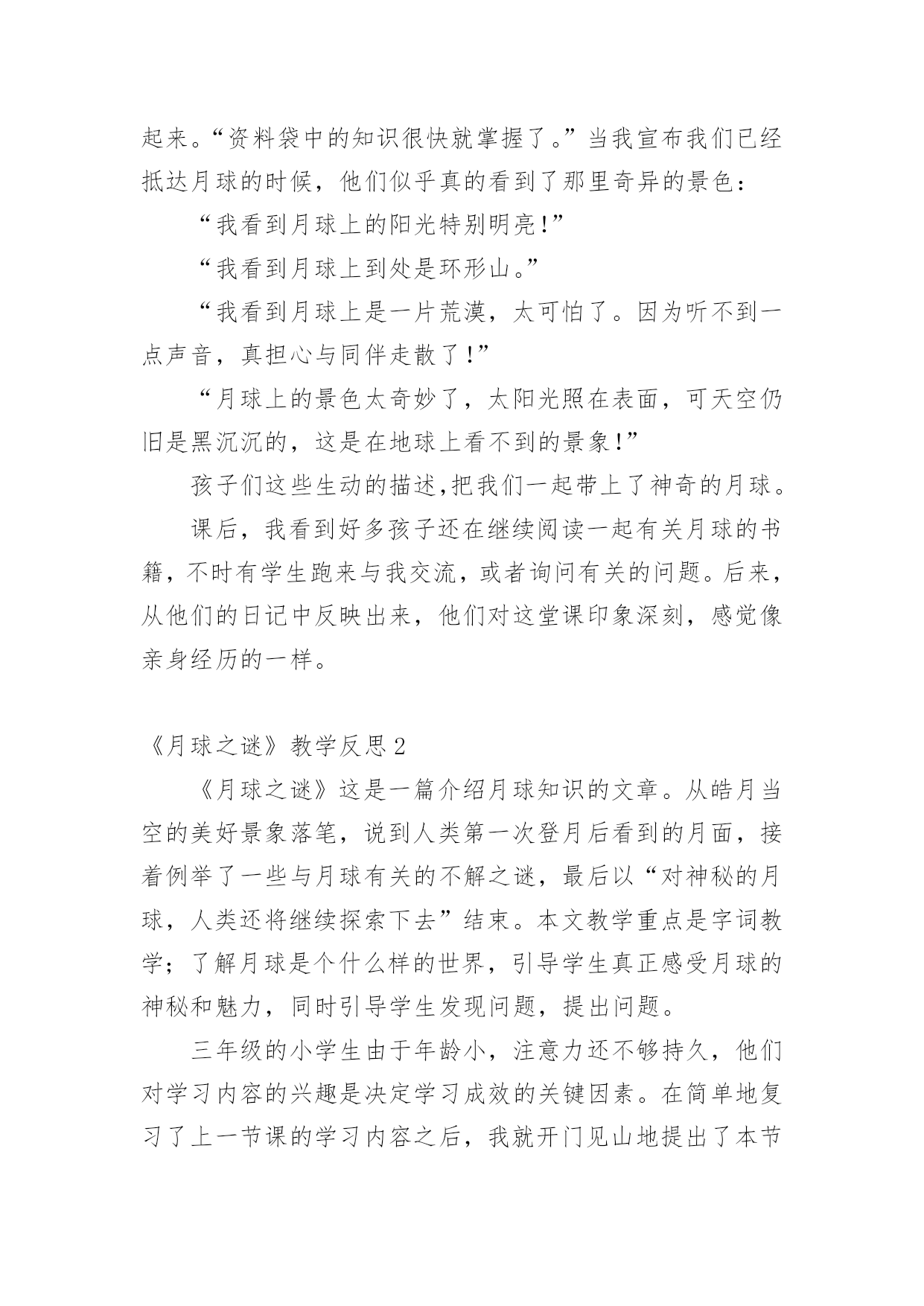 起来。“资料袋中的知识很快就掌握了。”当我宣布我们已经抵达月球的时候，他们似乎真的看到了那里奇异的景色：

“我看到月球上的阳光特别明亮!”

“我看到月球上到处是环形山。”

“我看到月球上是一片荒漠，太可怕了。因为听不到一点声音，真担心与同伴走散了!”

“月球上的景色太奇妙了，太阳光照在表面，可天空仍旧是黑沉沉的，这是在地球上看不到的景象!”

孩子们这些生动的描述,把我们一起带上了神奇的月球。

课后，我看到好多孩子还在继续阅读一起有关月球的书籍，不时有学生跑来与我交流，或者询问有关的问题。后来，从他们的日记中反映出来，他们对这堂课印象深刻，感觉像亲身经历的一样。

《月球之谜》教学反思2

《月球之谜》这是一篇介绍月球知识的文章。从皓月当空的美好景象落笔，说到人类第一次登月后看到的月面，接着例举了一些与月球有关的不解之谜，最后以“对神秘的月球，人类还将继续探索下去”结束。本文教学重点是字词教学；了解月球是个什么样的世界，引导学生真正感受月球的神秘和魅力，同时引导学生发现问题，提出问题。

三年级的小学生由于年龄小，注意力还不够持久，他们对学习内容的兴趣是决定学习成效的关键因素。在简单地复习了上一节课的学习内容之后，我就开门见山地提出了本节